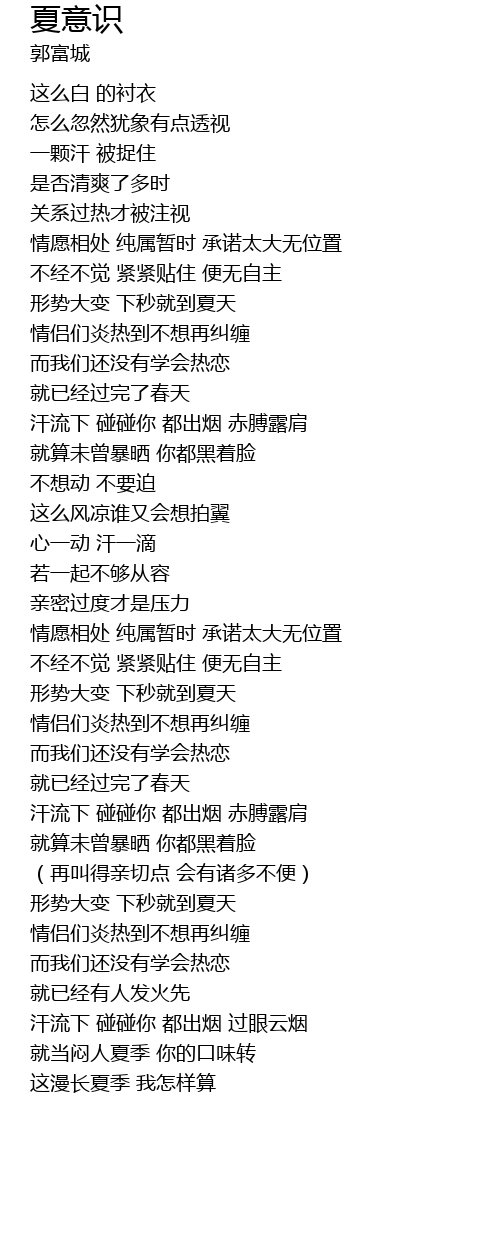 夏意识
郭富城

这么白 的衬衣
怎么忽然犹象有点透视
一颗汗 被捉住
是否清爽了多时
关系过热才被注视
情愿相处 纯属暂时 承诺太大无位置
不经不觉 紧紧贴住 便无自主
形势大变 下秒就到夏天
情侣们炎热到不想再纠缠
而我们还没有学会热恋
就已经过完了春天
汗流下 碰碰你 都出烟 赤膊露肩
就算未曾暴晒 你都黑着脸
不想动 不要迫
这么风凉谁又会想拍翼
心一动 汗一滴
若一起不够从容
亲密过度才是压力
情愿相处 纯属暂时 承诺太大无位置
不经不觉 紧紧贴住 便无自主
形势大变 下秒就到夏天
情侣们炎热到不想再纠缠
而我们还没有学会热恋
就已经过完了春天
汗流下 碰碰你 都出烟 赤膊露肩
就算未曾暴晒 你都黑着脸
（再叫得亲切点 会有诸多不便）
形势大变 下秒就到夏天
情侣们炎热到不想再纠缠
而我们还没有学会热恋
就已经有人发火先
汗流下 碰碰你 都出烟 过眼云烟
就当闷人夏季 你的口味转
这漫长夏季 我怎样算